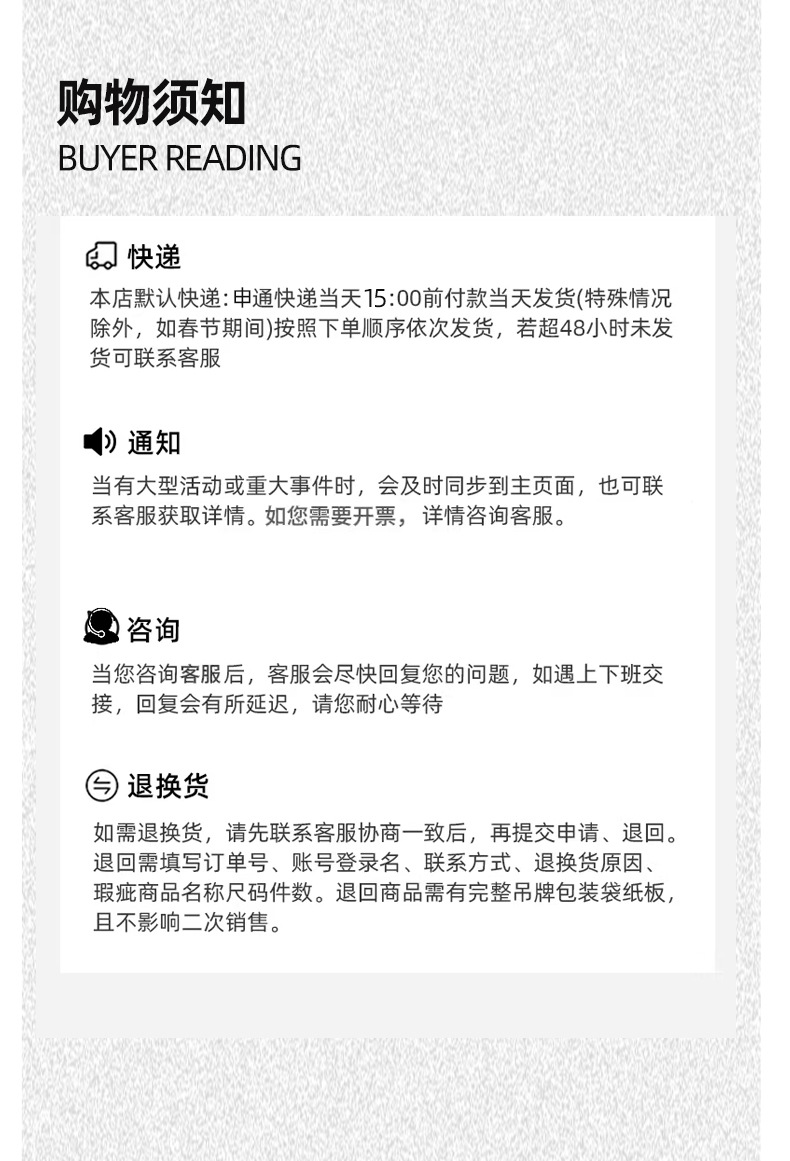 购物须知
BUYER READING

快递

本店默认快递:申通快递当天15:00前付款当天发货(特殊情况除外，如春节期间)按照下单顺序依次发货，若超48小时未发货可联系客服

通知

当有大型活动或重大事件时，会及时同步到主页面，也可联系客服获取详情。如您需要开票，详情咨询客服。

咨询

当您咨询客服后，客服会尽快回复您的问题，如遇上下班交接，回复会有所延迟，请您耐心等待

退换货

如需退换货，请先联系客服协商一致后，再提交申请、退回。退回需填写订单号、账号登录名、联系方式、退换货原因、瑕疵商品名称尺码件数。退回商品需有完整吊牌包装袋纸板，且不影响二次销售。